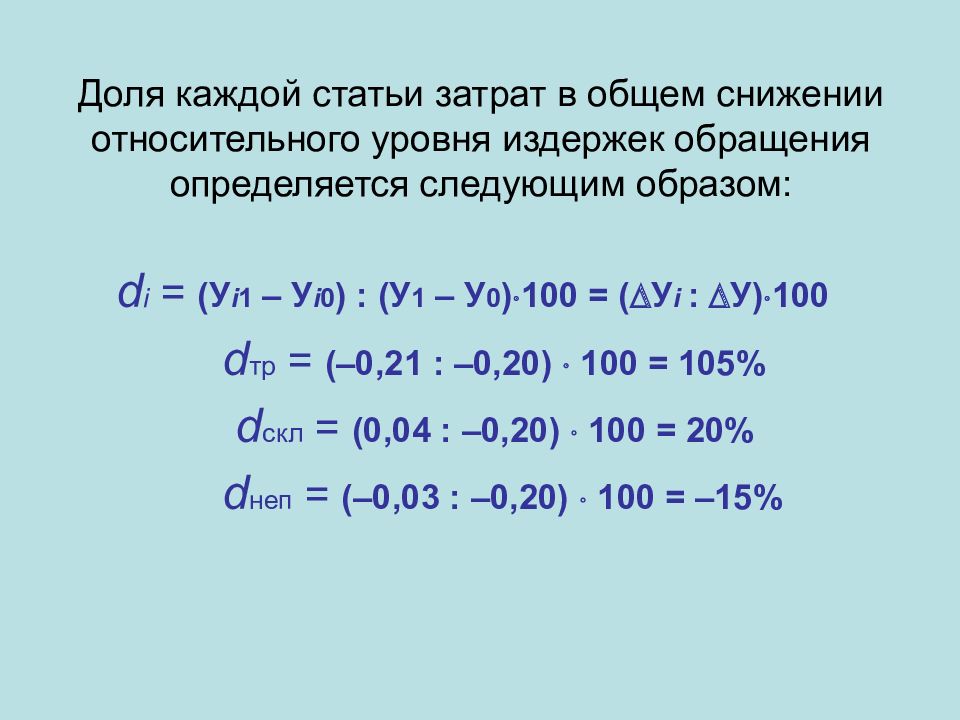 Доля каждой статьи затрат в общем снижении относительного уровня издержек обращения определяется следующим образом:

$d_i = (У_{i1} – У_{i0}) : (У_1 – У_0) \cdot 100 = (\Delta У_i : \Delta У) \cdot 100$

$d_{тр} = (–0,21 : –0,20) \cdot 100 = 105\%$

$d_{скл} = (0,04 : –0,20) \cdot 100 = 20\%$

$d_{неп} = (–0,03 : –0,20) \cdot 100 = –15\%$